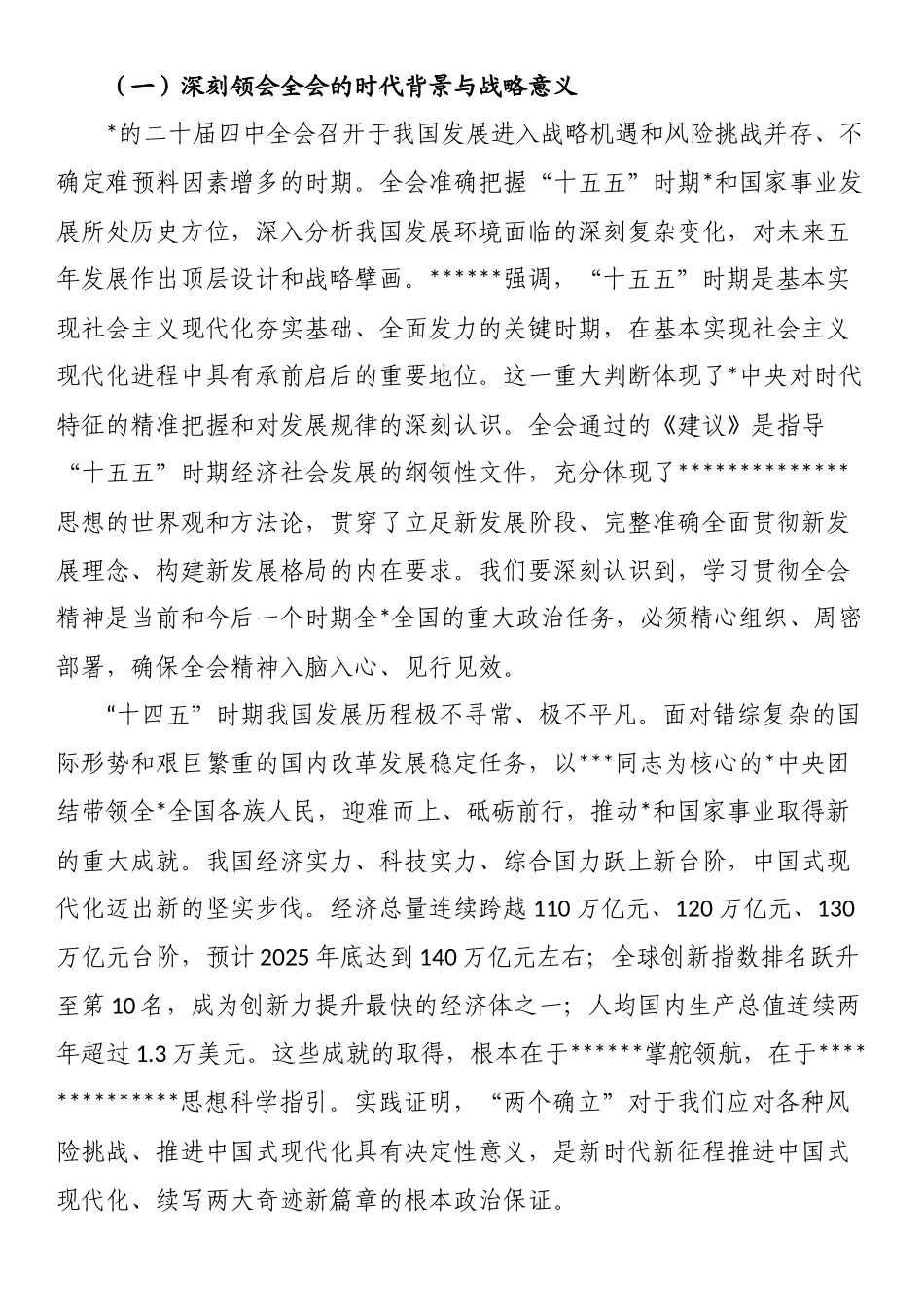 （一）深刻领会全会的时代背景与战略意义

*的二十届四中全会召开于我国发展进入战略机遇和风险挑战并存、不确定难预料因素增多的时期。全会准确把握“十五五”时期*和国家事业发展所处历史方位，深入分析我国发展环境面临的深刻复杂变化，对未来五年发展作出顶层设计和战略擘画。******强调，“十五五”时期是基本实现社会主义现代化夯实基础、全面发力的关键时期，在基本实现社会主义现代化进程中具有承前启后的重要地位。这一重大判断体现了*中央对时代特征的精准把握和对发展规律的深刻认识。全会通过的《建议》是指导“十五五”时期经济社会发展的纲领性文件，充分体现了**************思想的世界观和方法论，贯穿了立足新发展阶段、完整准确全面贯彻新发展理念、构建新发展格局的内在要求。我们要深刻认识到，学习贯彻全会精神是当前和今后一个时期全*全国的重大政治任务，必须精心组织、周密部署，确保全会精神入脑入心、见行见效。

“十四五”时期我国发展历程极不寻常、极不平凡。面对错综复杂的国际形势和艰巨繁重的国内改革发展稳定任务，以***同志为核心的*中央团结带领全*全国各族人民，迎难而上、砥砺前行，推动*和国家事业取得新的重大成就。我国经济实力、科技实力、综合国力跃上新台阶，中国式现代化迈出新的坚实步伐。经济总量连续跨越110万亿元、120万亿元、130万亿元台阶，预计2025年底达到140万亿元左右；全球创新指数排名跃升至第10名，成为创新力提升最快的经济体之一；人均国内生产总值连续两年超过1.3万美元。这些成就的取得，根本在于******掌舵领航，在于**************思想科学指引。实践证明，“两个确立”对于我们应对各种风险挑战、推进中国式现代化具有决定性意义，是新时代新征程推进中国式现代化、续写两大奇迹新篇章的根本政治保证。